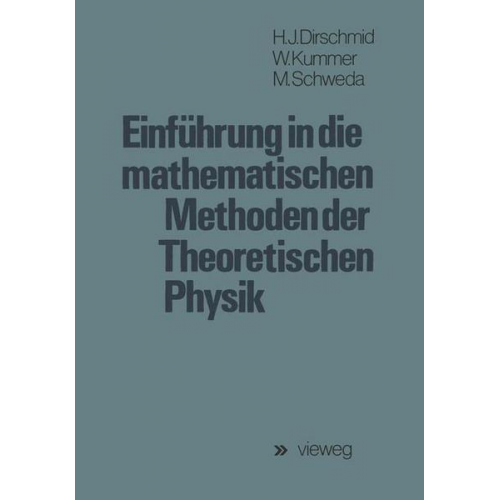 H.J.Dirschmid
W.Kummer
M.Schweda

Einführung in die mathematischen Methoden der Theoretischen Physik

» vieweg